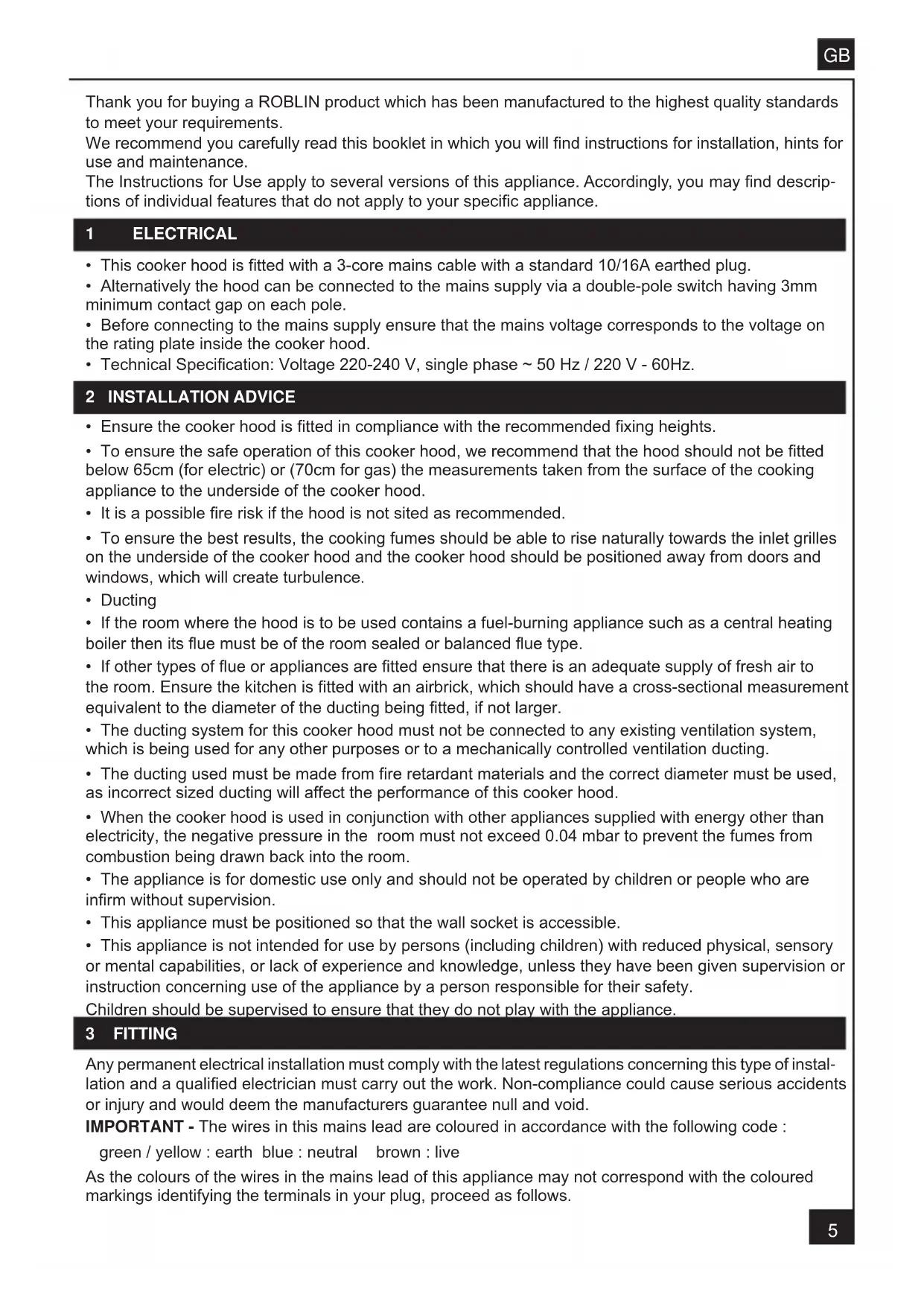 GB

Thank you for buying a ROBLIN product which has been manufactured to the highest quality standards to meet your requirements.
We recommend you carefully read this booklet in which you will find instructions for installation, hints for use and maintenance.
The Instructions for Use apply to several versions of this appliance. Accordingly, you may find descriptions of individual features that do not apply to your specific appliance.

1 ELECTRICAL

• This cooker hood is fitted with a 3-core mains cable with a standard 10/16A earthed plug.
• Alternatively the hood can be connected to the mains supply via a double-pole switch having 3mm minimum contact gap on each pole.
• Before connecting to the mains supply ensure that the mains voltage corresponds to the voltage on the rating plate inside the cooker hood.
• Technical Specification: Voltage 220-240 V, single phase ~ 50 Hz / 220 V - 60Hz.

2 INSTALLATION ADVICE

• Ensure the cooker hood is fitted in compliance with the recommended fixing heights.
• To ensure the safe operation of this cooker hood, we recommend that the hood should not be fitted below 65cm (for electric) or (70cm for gas) the measurements taken from the surface of the cooking appliance to the underside of the cooker hood.
• It is a possible fire risk if the hood is not sited as recommended.
• To ensure the best results, the cooking fumes should be able to rise naturally towards the inlet grilles on the underside of the cooker hood and the cooker hood should be positioned away from doors and windows, which will create turbulence.
• Ducting
• If the room where the hood is to be used contains a fuel-burning appliance such as a central heating boiler then its flue must be of the room sealed or balanced flue type.
• If other types of flue or appliances are fitted ensure that there is an adequate supply of fresh air to the room. Ensure the kitchen is fitted with an airbrick, which should have a cross-sectional measurement equivalent to the diameter of the ducting being fitted, if not larger.
• The ducting system for this cooker hood must not be connected to any existing ventilation system, which is being used for any other purposes or to a mechanically controlled ventilation ducting.
• The ducting used must be made from fire retardant materials and the correct diameter must be used, as incorrect sized ducting will affect the performance of this cooker hood.
• When the cooker hood is used in conjunction with other appliances supplied with energy other than electricity, the negative pressure in the room must not exceed 0.04 mbar to prevent the fumes from combustion being drawn back into the room.
• The appliance is for domestic use only and should not be operated by children or people who are infirm without supervision.
• This appliance must be positioned so that the wall socket is accessible.
• This appliance is not intended for use by persons (including children) with reduced physical, sensory or mental capabilities, or lack of experience and knowledge, unless they have been given supervision or instruction concerning use of the appliance by a person responsible for their safety.
Children should be supervised to ensure that they do not play with the appliance.

3 FITTING

Any permanent electrical installation must comply with the latest regulations concerning this type of installation and a qualified electrician must carry out the work. Non-compliance could cause serious accidents or injury and would deem the manufacturers guarantee null and void.
IMPORTANT - The wires in this mains lead are coloured in accordance with the following code :
green / yellow : earth blue : neutral brown : live
As the colours of the wires in the mains lead of this appliance may not correspond with the coloured markings identifying the terminals in your plug, proceed as follows.

5